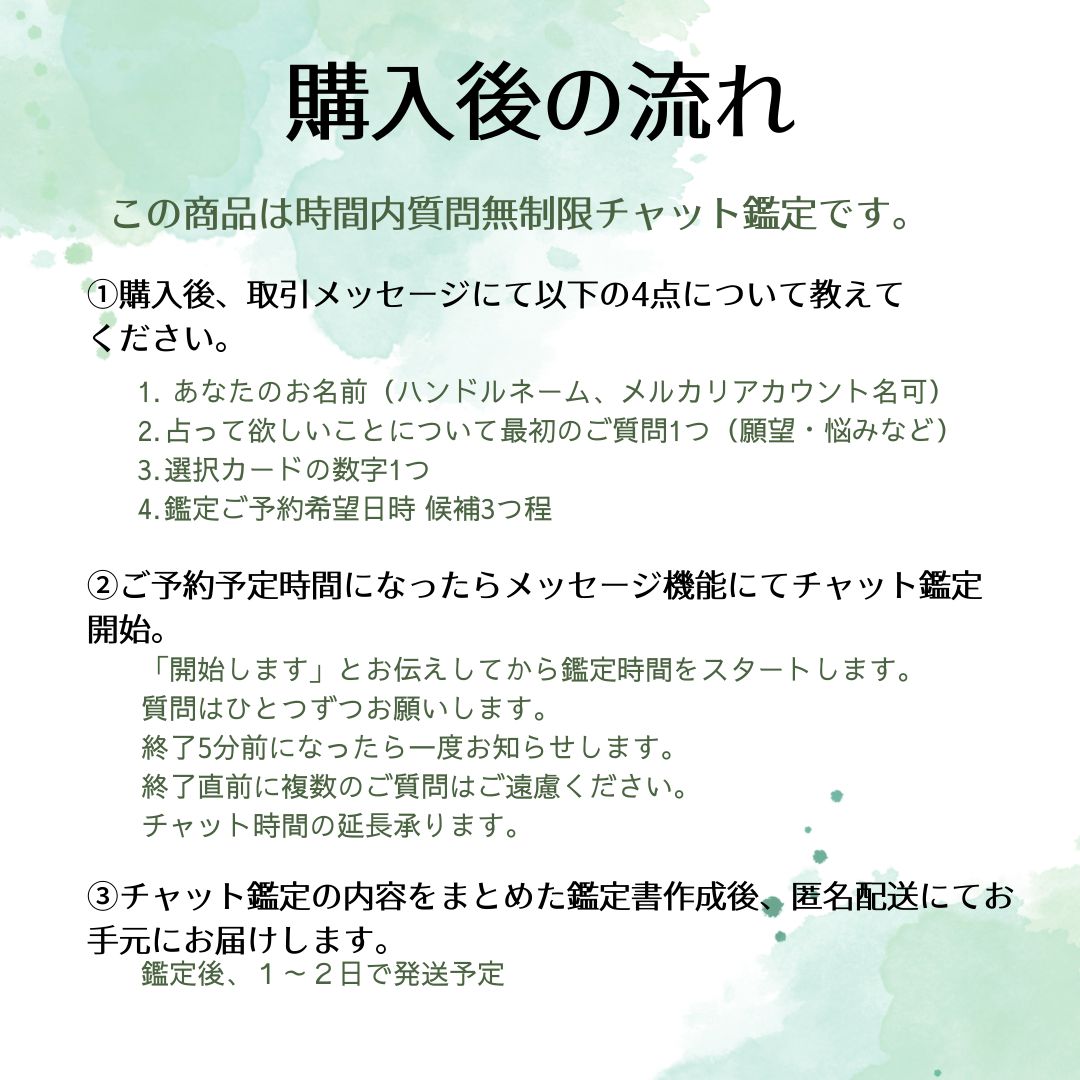 購入後の流れ

この商品は時間内質問無制限チャット鑑定です。

①購入後、取引メッセージにて以下の4点について教えてください。

1. あなたのお名前（ハンドルネーム、メルカリアカウント名可）
2.占って欲しいことについて最初のご質問1つ（願望・悩みなど）
3.選択カードの数字1つ
4.鑑定ご予約希望日時 候補3つ程

②ご予約予定時間になったらメッセージ機能にてチャット鑑定開始。

「開始します」とお伝えしてから鑑定時間をスタートします。
質問はひとつずつお願いします。
終了5分前になったら一度お知らせします。
終了直前に複数のご質問はご遠慮ください。
チャット時間の延長承ります。

③チャット鑑定の内容をまとめた鑑定書作成後、匿名配送にてお手元にお届けします。

鑑定後、１～２日で発送予定